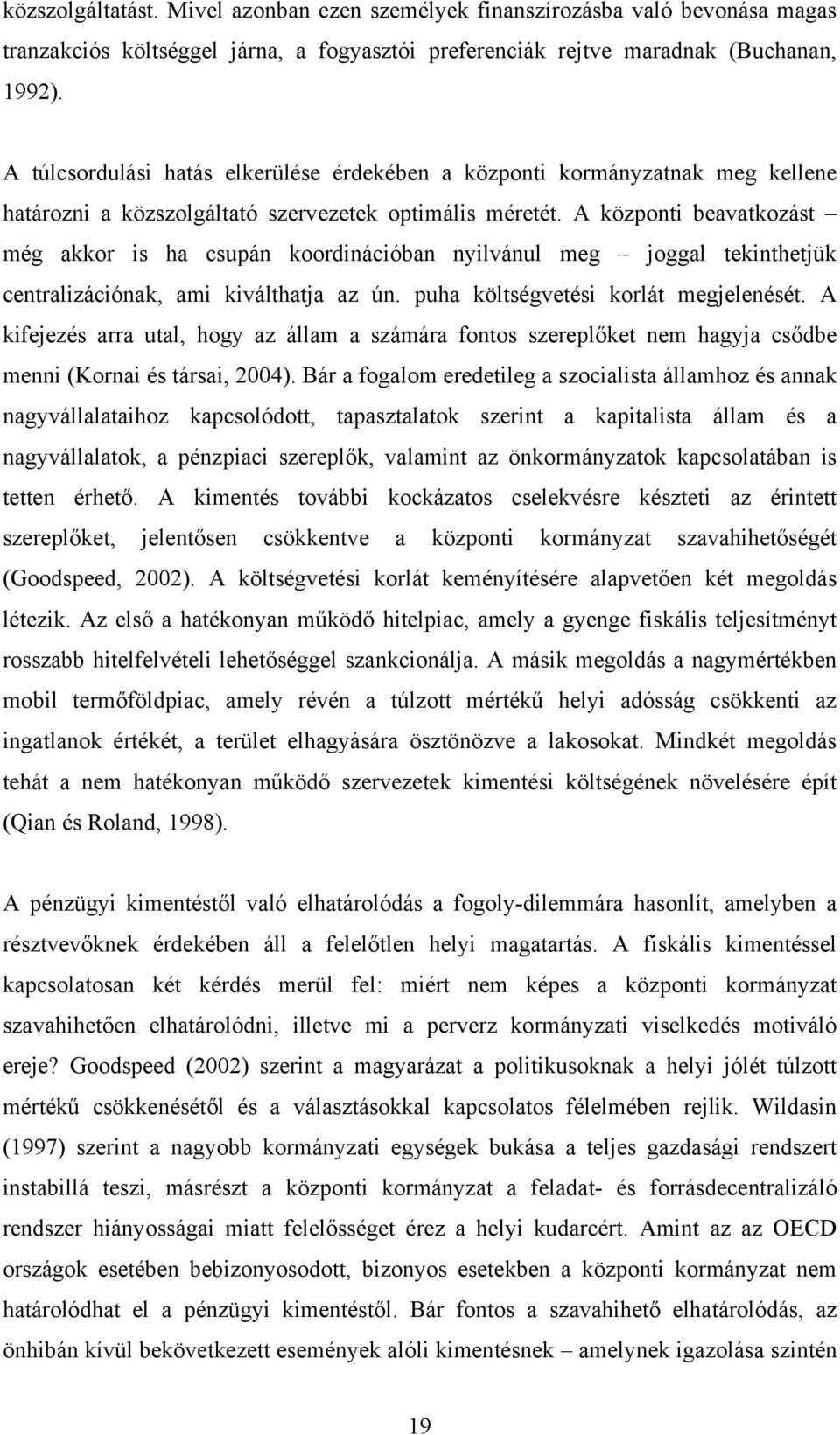 közszolgáltatást. Mivel azonban ezen személyek finanszírozásba való bevonása magas tranzakciós költséggel járna, a fogyasztói preferenciák rejtve maradnak (Buchanan, 1992).

A túlcsordulási hatás elkerülése érdekében a központi kormányzatnak meg kellene határozni a közszolgáltató szervezetek optimális méretét. A központi beavatkozást – még akkor is ha csupán koordinációban nyilvánul meg – joggal tekinthetjük centralizációnak, ami kiválthatja az ún. puha költségvetési korlát megjelenését. A kifejezés arra utal, hogy az állam a számára fontos szereplőket nem hagyja csődbe menni (Kornai és társai, 2004). Bár a fogalom eredetileg a szocialista államhoz és annak nagyvállalataihoz kapcsolódott, tapasztalatok szerint a kapitalista állam és a nagyvállalatok, a pénzpiaci szereplők, valamint az önkormányzatok kapcsolatában is tetten érhető. A kimentés további kockázatos cselekvésre készteti az érintett szereplőket, jelentősen csökkentve a központi kormányzat szavahihetőségét (Goodspeed, 2002). A költségvetési korlát keményítésére alapvetően két megoldás létezik. Az első a hatékonyan működő hitelpiac, amely a gyenge fiskális teljesítményt rosszabb hitelfelvételi lehetőséggel szankcionálja. A másik megoldás a nagymértékben mobil termőföldpiac, amely révén a túlzott mértékű helyi adósság csökkenti az ingatlanok értékét, a terület elhagyására ösztönözve a lakosokat. Mindkét megoldás tehát a nem hatékonyan működő szervezetek kimentési költségének növelésére épít (Qian és Roland, 1998).

A pénzügyi kimentéstől való elhatárolódás a fogoly-dilemmára hasonlít, amelyben a résztvevőknek érdekében áll a felelőtlen helyi magatartás. A fiskális kimentéssel kapcsolatosan két kérdés merül fel: miért nem képes a központi kormányzat szavahihetően elhatárolódni, illetve mi a perverz kormányzati viselkedés motiváló ereje? Goodspeed (2002) szerint a magyarázat a politikusoknak a helyi jólét túlzott mértékű csökkenésétől és a választásokkal kapcsolatos félelmében rejlik. Wildasin (1997) szerint a nagyobb kormányzati egységek bukása a teljes gazdasági rendszert instabillá teszi, másrészt a központi kormányzat a feladat- és forrásdecentralizáló rendszer hiányosságai miatt felelősséget érez a helyi kudarcért. Amint az az OECD országok esetében bebizonyosodott, bizonyos esetekben a központi kormányzat nem határolódhat el a pénzügyi kimentéstől. Bár fontos a szavahihető elhatárolódás, az önhibán kívül bekövetkezett események alóli kimentésnek – amelynek igazolása szintén

19